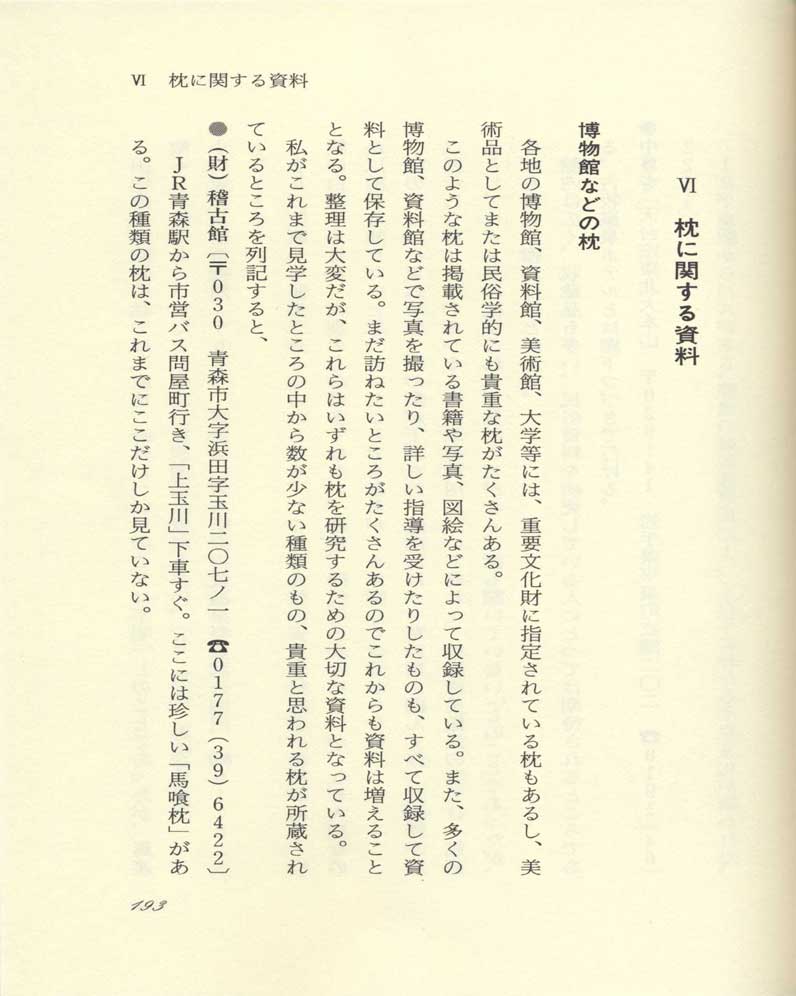 VI　枕に関する資料

VI　枕に関する資料

博物館などの枕

各地の博物館、資料館、美術館、大学等には、重要文化財に指定されている枕もあるし、美術品としてまたは民俗学的にも貴重な枕がたくさんある。

このような枕は掲載されている書籍や写真、図絵などによって収録している。また、多くの博物館、資料館などで写真を撮ったり、詳しい指導を受けたりしたものも、すべて収録して資料として保存している。まだ訪ねたいところがたくさんあるのでこれからも資料は増えることとなる。整理は大変だが、これらはいずれも枕を研究するための大切な資料となっている。

私がこれまで見学したところの中から数が少ない種類のもの、貴重と思われる枕が所蔵されているところを列記すると、

●（財）稽古館（〒030　青森市大字浜田字玉川二〇七ノ一　☎0177（39）6422）

JR青森駅から市営バス問屋町行き、「上玉川」下車すぐ。ここには珍しい「馬喰枕」がある。この種類の枕は、これまでにここだけしか見ていない。

193